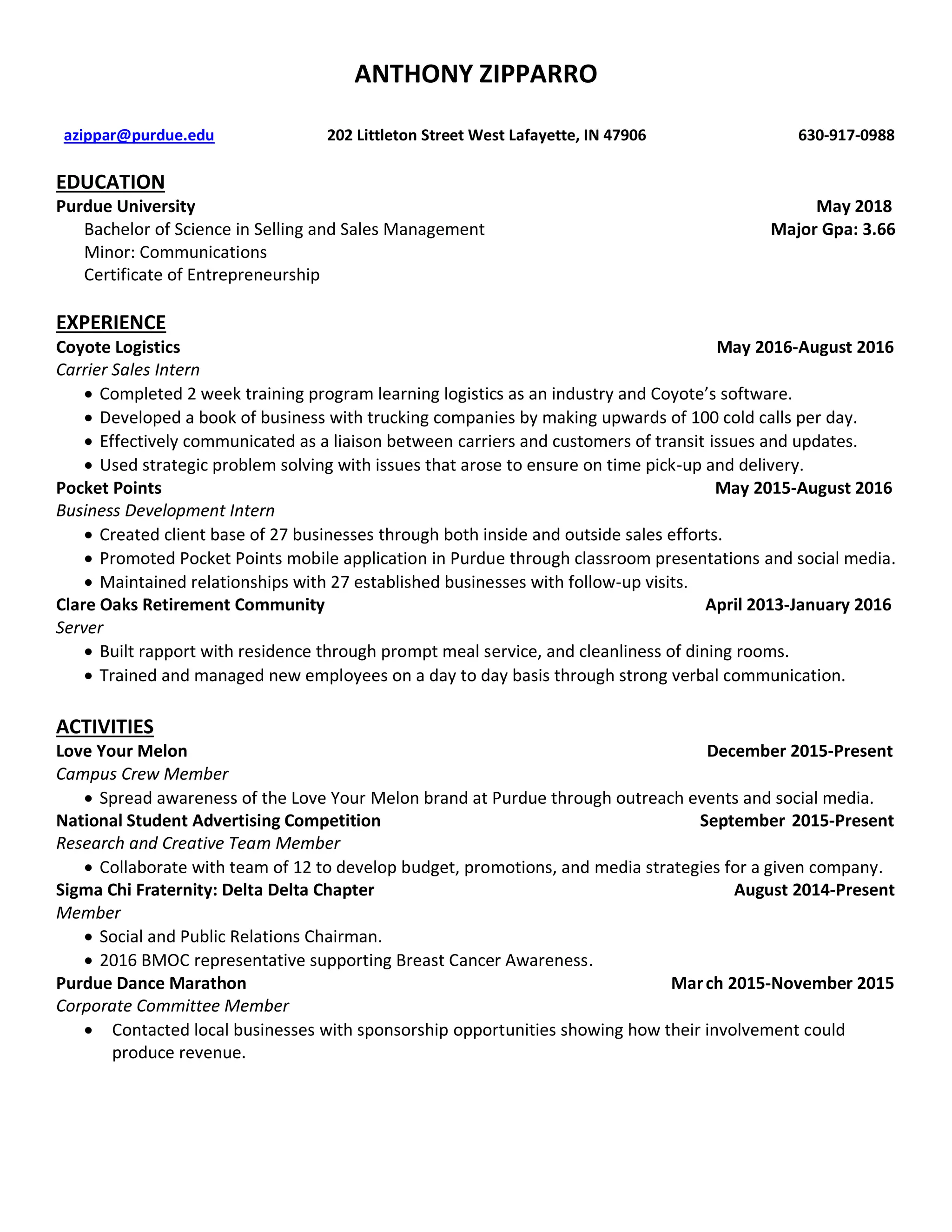 ANTHONY ZIPPARRO

azippar@purdue.edu 202 Littleton Street West Lafayette, IN 47906 630-917-0988

EDUCATION
Purdue University May 2018
Bachelor of Science in Selling and Sales Management Major Gpa: 3.66
Minor: Communications
Certificate of Entrepreneurship

EXPERIENCE
Coyote Logistics May 2016-August 2016
Carrier Sales Intern
• Completed 2 week training program learning logistics as an industry and Coyote's software.
• Developed a book of business with trucking companies by making upwards of 100 cold calls per day.
• Effectively communicated as a liaison between carriers and customers of transit issues and updates.
• Used strategic problem solving with issues that arose to ensure on time pick-up and delivery.
Pocket Points May 2015-August 2016
Business Development Intern
• Created client base of 27 businesses through both inside and outside sales efforts.
• Promoted Pocket Points mobile application in Purdue through classroom presentations and social media.
• Maintained relationships with 27 established businesses with follow-up visits.
Clare Oaks Retirement Community April 2013-January 2016
Server
• Built rapport with residence through prompt meal service, and cleanliness of dining rooms.
• Trained and managed new employees on a day to day basis through strong verbal communication.

ACTIVITIES
Love Your Melon December 2015-Present
Campus Crew Member
• Spread awareness of the Love Your Melon brand at Purdue through outreach events and social media.
National Student Advertising Competition September 2015-Present
Research and Creative Team Member
• Collaborate with team of 12 to develop budget, promotions, and media strategies for a given company.
Sigma Chi Fraternity: Delta Delta Chapter August 2014-Present
Member
• Social and Public Relations Chairman.
• 2016 BMOC representative supporting Breast Cancer Awareness.
Purdue Dance Marathon March 2015-November 2015
Corporate Committee Member
• Contacted local businesses with sponsorship opportunities showing how their involvement could produce revenue.